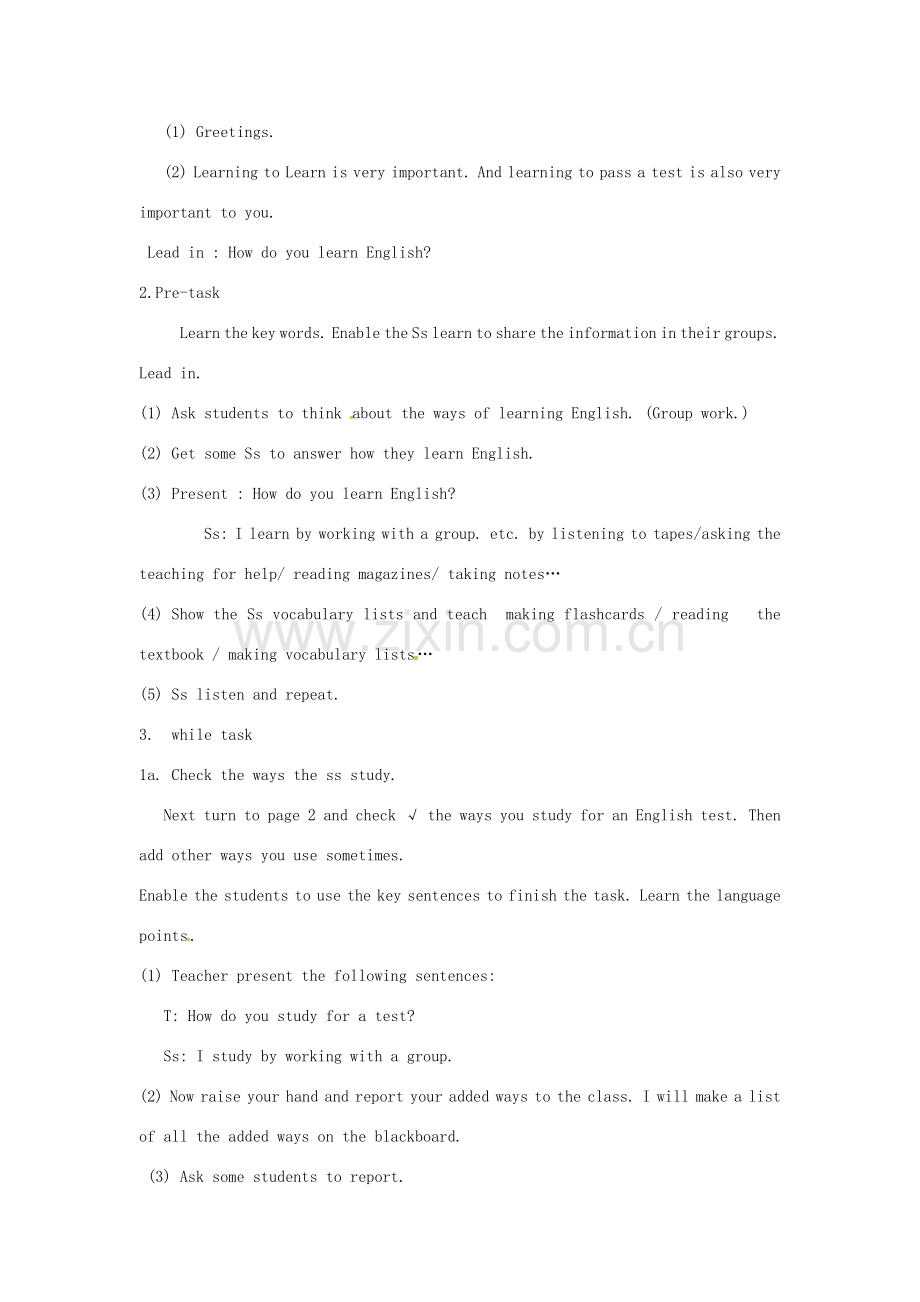 (1) Greetings.

(2) Learning to Learn is very important. And learning to pass a test is also very important to you.

Lead in : How do you learn English?

2.Pre-task

Learn the key words. Enable the Ss learn to share the information in their groups. Lead in.

(1) Ask students to think about the ways of learning English. (Group work.)

(2) Get some Ss to answer how they learn English.

(3) Present : How do you learn English?

Ss: I learn by working with a group. etc. by listening to tapes/asking the teaching for help/ reading magazines/ taking notes…

(4) Show the Ss vocabulary lists and teach making flashcards / reading the textbook / making vocabulary lists…

(5) Ss listen and repeat.

3. while task

1a. Check the ways the ss study.

Next turn to page 2 and check √ the ways you study for an English test. Then add other ways you use sometimes.

Enable the students to use the key sentences to finish the task. Learn the language points.

(1) Teacher present the following sentences:

T: How do you study for a test?

Ss: I study by working with a group.

(2) Now raise your hand and report your added ways to the class. I will make a list of all the added ways on the blackboard.

(3) Ask some students to report.

www.zixin.com.cn